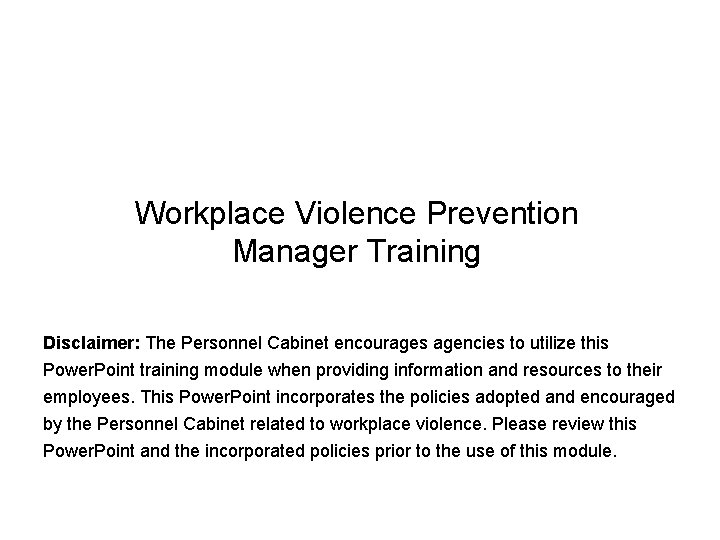 Workplace Violence Prevention
Manager Training

Disclaimer: The Personnel Cabinet encourages agencies to utilize this PowerPoint training module when providing information and resources to their employees. This PowerPoint incorporates the policies adopted and encouraged by the Personnel Cabinet related to workplace violence. Please review this PowerPoint and the incorporated policies prior to the use of this module.